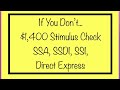 If You Don't...
$1,400 Stimulus Check
SSA, SSDI, SSI,
Direct Express